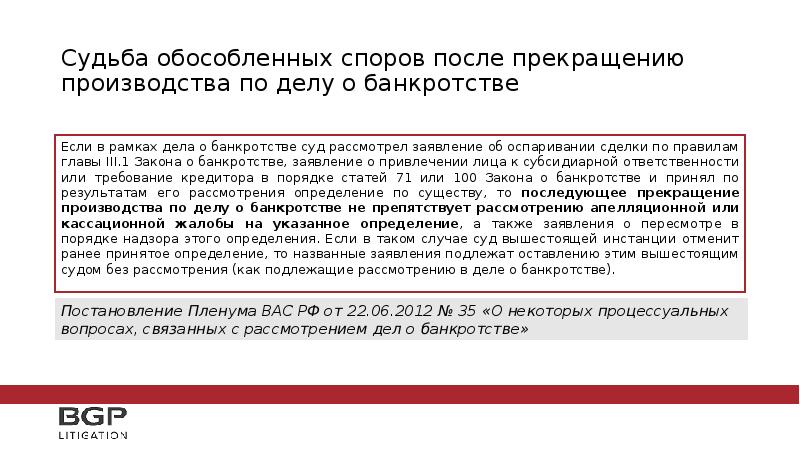 Судьба обособленных споров после прекращению производства по делу о банкротстве

Если в рамках дела о банкротстве суд рассмотрел заявление об оспаривании сделки по правилам главы III.1 Закона о банкротстве, заявление о привлечении лица к субсидиарной ответственности или требование кредитора в порядке статей 71 или 100 Закона о банкротстве и принял по результатам его рассмотрения определение по существу, то последующее прекращение производства по делу о банкротстве не препятствует рассмотрению апелляционной или кассационной жалобы на указанное определение, а также заявления о пересмотре в порядке надзора этого определения. Если в таком случае суд вышестоящей инстанции отменит ранее принятое определение, то названные заявления подлежат оставлению этим вышестоящим судом без рассмотрения (как подлежащие рассмотрению в деле о банкротстве).

Постановление Пленума ВАС РФ от 22.06.2012 № 35 «О некоторых процессуальных вопросах, связанных с рассмотрением дел о банкротстве»

BGP
LITIGATION